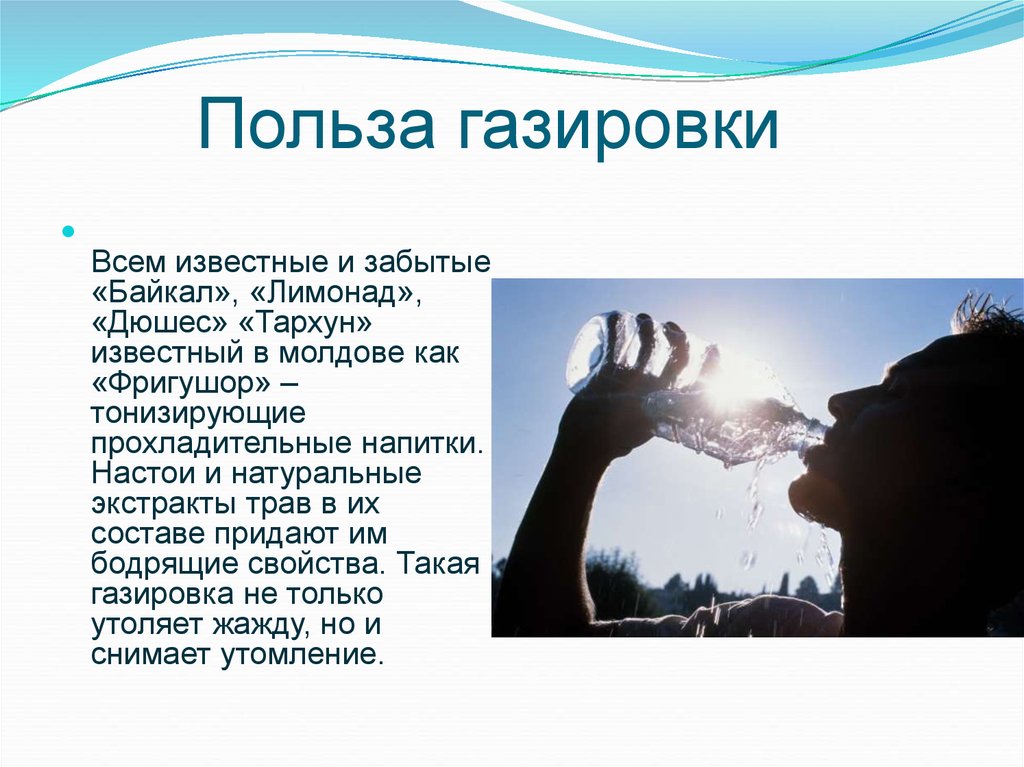 Польза газировки

Всем известные и забытые «Байкал», «Лимонад», «Дюшес» «Тархун» известный в молдове как «Фригушор» – тонизирующие прохладительные напитки. Настои и натуральные экстракты трав в их составе придают им бодрящие свойства. Такая газировка не только утоляет жажду, но и снимает утомление.